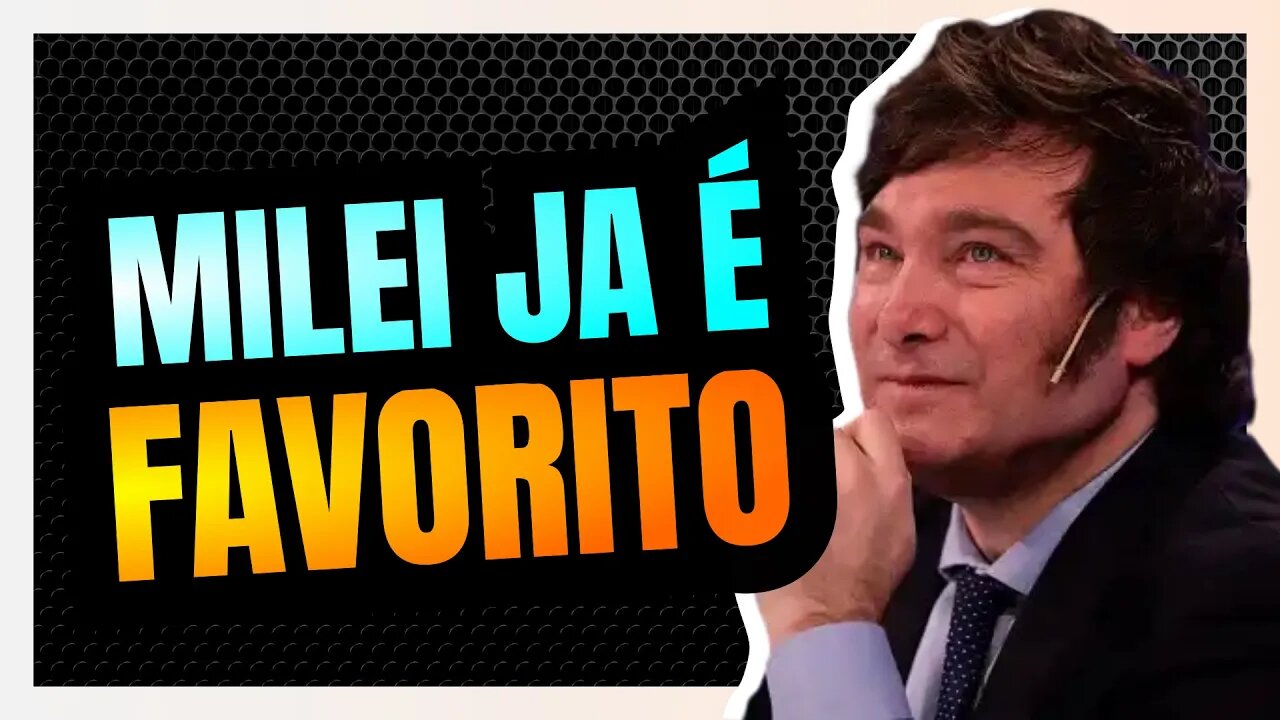 MILEI JA É FAVORITO